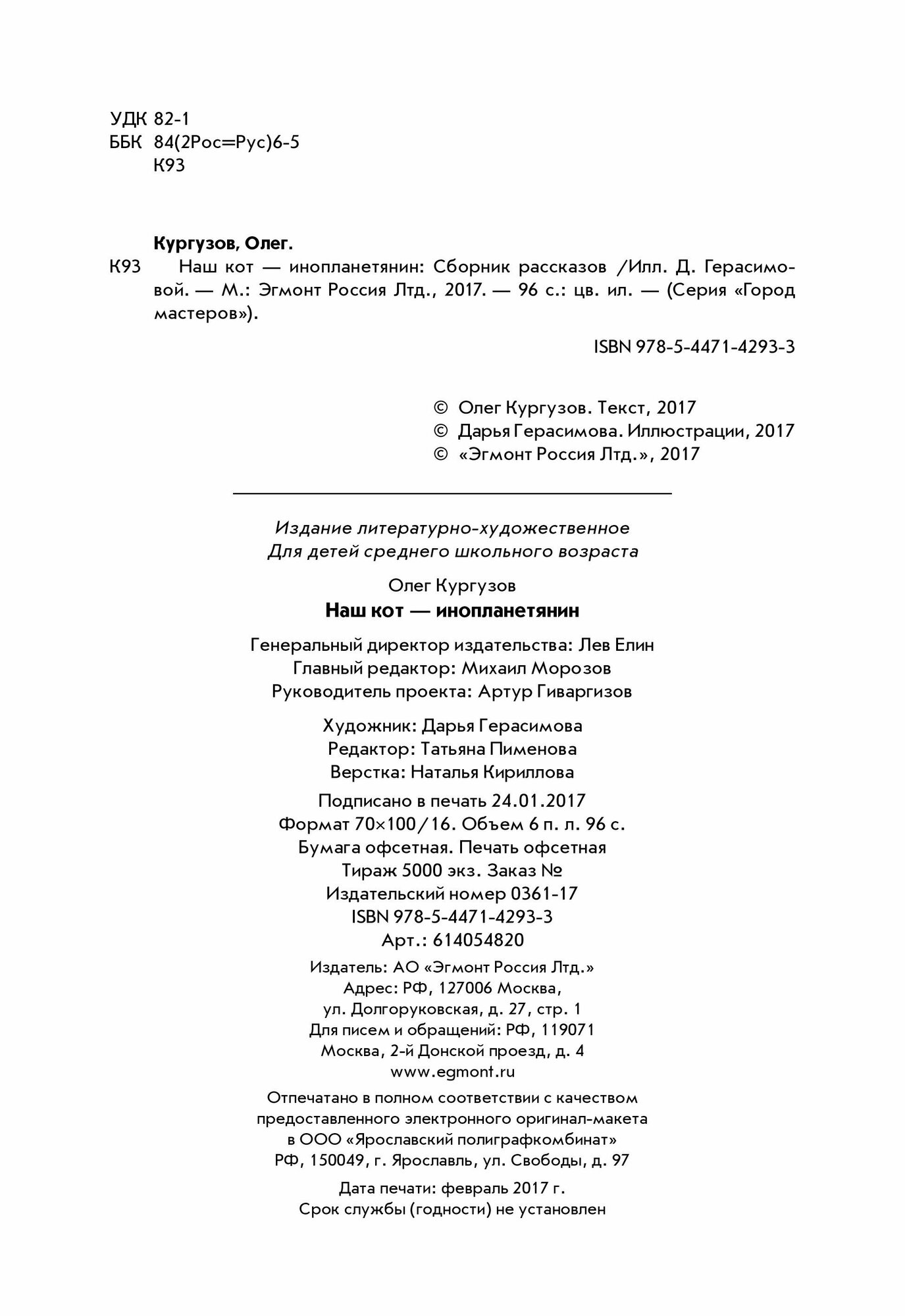 УДК 82-1
ББК 84(2Рос=Рус)6-5
К93

Кургузов, Олег.
К93 Наш кот — инопланетянин: Сборник рассказов /Илл. Д. Герасимовой. — М.: Эгмонт Россия Лтд., 2017. — 96 с.: цв. ил. — (Серия «Город мастеров»).

ISBN 978-5-4471-4293-3

© Олег Кургузов. Текст, 2017
© Дарья Герасимова. Иллюстрации, 2017
© «Эгмонт Россия Лтд.», 2017

Издание литературно-художественное
Для детей среднего школьного возраста

Олег Кургузов
Наш кот — инопланетянин

Генеральный директор издательства: Лев Елин
Главный редактор: Михаил Морозов
Руководитель проекта: Артур Гиваргизов

Художник: Дарья Герасимова
Редактор: Татьяна Пименова
Верстка: Наталья Кириллова

Подписано в печать 24.01.2017
Формат 70×100/16. Объем 6 п. л. 96 с.
Бумага офсетная. Печать офсетная
Тираж 5000 экз. Заказ №
Издательский номер 0361-17
ISBN 978-5-4471-4293-3
Арт.: 614054820

Издатель: АО «Эгмонт Россия Лтд.»
Адрес: РФ, 127006 Москва,
ул. Долгоруковская, д. 27, стр. 1
Для писем и обращений: РФ, 119071
Москва, 2-й Донской проезд, д. 4
www.egmont.ru

Отпечатано в полном соответствии с качеством предоставленного электронного оригинал-макета в ООО «Ярославский полиграфкомбинат»
РФ, 150049, г. Ярославль, ул. Свободы, д. 97

Дата печати: февраль 2017 г.
Срок службы (годности) не установлен